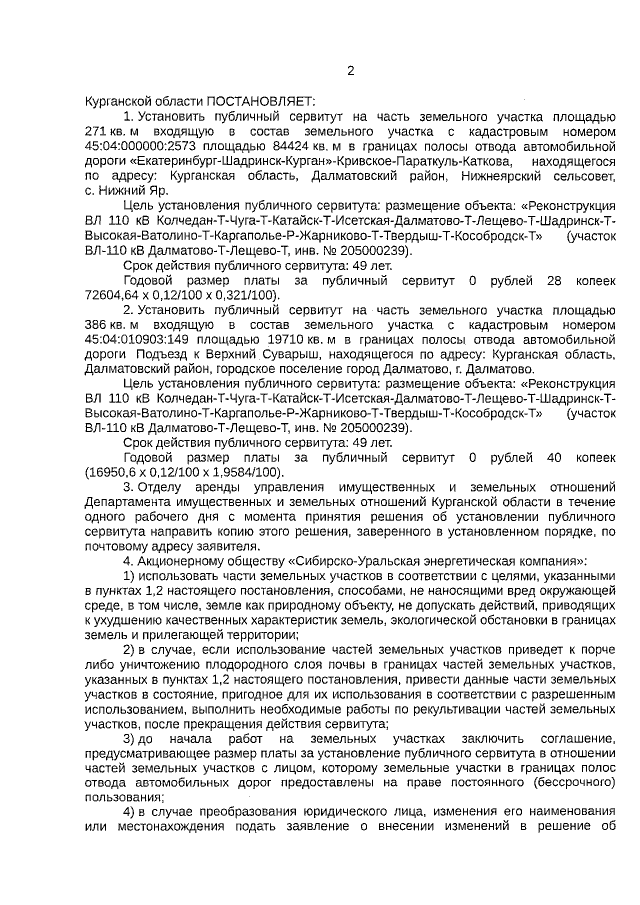 2

Курганской области ПОСТАНОВЛЯЕТ:

1. Установить публичный сервитут на часть земельного участка площадью 271 кв. м входящую в состав земельного участка с кадастровым номером 45:04:000000:2573 площадью 84424 кв. м в границах полосы отвода автомобильной дороги «Екатеринбург-Шадринск-Курган»-Кривское-Параткуль-Каткова, находящегося по адресу: Курганская область, Далматовский район, Нижнеярский сельсовет, с. Нижний Яр.

Цель установления публичного сервитута: размещение объекта: «Реконструкция ВЛ 110 кВ Колчедан-Т-Чуга-Т-Катайск-Т-Исетская-Далматово-Т-Лещево-Т-Шадринск-Т-Высокая-Ватолино-Т-Каргаполье-Р-Жарниково-Т-Твердыш-Т-Кособродск-Т» (участок ВЛ-110 кВ Далматово-Т-Лещево-Т, инв. № 205000239).

Срок действия публичного сервитута: 49 лет.

Годовой размер платы за публичный сервитут 0 рублей 28 копеек 72604,64 х 0,12/100 х 0,321/100).

2. Установить публичный сервитут на часть земельного участка площадью 386 кв. м входящую в состав земельного участка с кадастровым номером 45:04:010903:149 площадью 19710 кв. м в границах полосы отвода автомобильной дороги Подъезд к Верхний Суварыш, находящегося по адресу: Курганская область, Далматовский район, городское поселение город Далматово, г. Далматово.

Цель установления публичного сервитута: размещение объекта: «Реконструкция ВЛ 110 кВ Колчедан-Т-Чуга-Т-Катайск-Т-Исетская-Далматово-Т-Лещево-Т-Шадринск-Т-Высокая-Ватолино-Т-Каргаполье-Р-Жарниково-Т-Твердыш-Т-Кособродск-Т» (участок ВЛ-110 кВ Далматово-Т-Лещево-Т, инв. № 205000239).

Срок действия публичного сервитута: 49 лет.

Годовой размер платы за публичный сервитут 0 рублей 40 копеек (16950,6 х 0,12/100 х 1,9584/100).

3. Отделу аренды управления имущественных и земельных отношений Департамента имущественных и земельных отношений Курганской области в течение одного рабочего дня с момента принятия решения об установлении публичного сервитута направить копию этого решения, заверенного в установленном порядке, по почтовому адресу заявителя.

4. Акционерному обществу «Сибирско-Уральская энергетическая компания»:

1) использовать части земельных участков в соответствии с целями, указанными в пунктах 1,2 настоящего постановления, способами, не наносящими вред окружающей среде, в том числе, земле как природному объекту, не допускать действий, приводящих к ухудшению качественных характеристик земель, экологической обстановки в границах земель и прилегающей территории;

2) в случае, если использование частей земельных участков приведет к порче либо уничтожению плодородного слоя почвы в границах частей земельных участков, указанных в пунктах 1,2 настоящего постановления, привести данные части земельных участков в состояние, пригодное для их использования в соответствии с разрешенным использованием, выполнить необходимые работы по рекультивации частей земельных участков, после прекращения действия сервитута;

3) до начала работ на земельных участках заключить соглашение, предусматривающее размер платы за установление публичного сервитута в отношении частей земельных участков с лицом, которому земельные участки в границах полос отвода автомобильных дорог предоставлены на праве постоянного (бессрочного) пользования;

4) в случае преобразования юридического лица, изменения его наименования или местонахождения подать заявление о внесении изменений в решение об